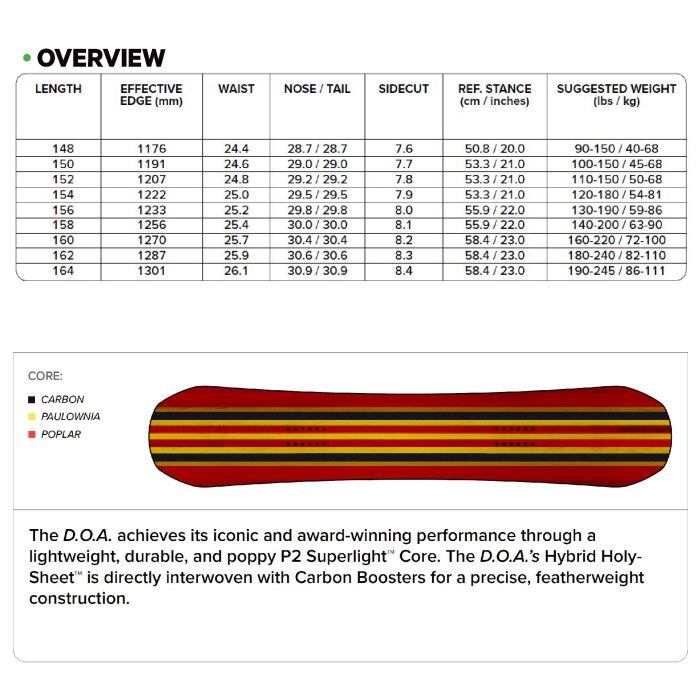 • OVERVIEW

| LENGTH | EFFECTIVE EDGE (mm) | WAIST | NOSE / TAIL | SIDECUT | REF. STANCE (cm / inches) | SUGGESTED WEIGHT (lbs / kg) |
|---|---|---|---|---|---|---|
| 148 | 1176 | 24.4 | 28.7 / 28.7 | 7.6 | 50.8 / 20.0 | 90-150 / 40-68 |
| 150 | 1191 | 24.6 | 29.0 / 29.0 | 7.7 | 53.3 / 21.0 | 100-150 / 45-68 |
| 152 | 1207 | 24.8 | 29.2 / 29.2 | 7.8 | 53.3 / 21.0 | 110-150 / 50-68 |
| 154 | 1222 | 25.0 | 29.5 / 29.5 | 7.9 | 53.3 / 21.0 | 120-180 / 54-81 |
| 156 | 1233 | 25.2 | 29.8 / 29.8 | 8.0 | 55.9 / 22.0 | 130-190 / 59-86 |
| 158 | 1256 | 25.4 | 30.0 / 30.0 | 8.1 | 55.9 / 22.0 | 140-200 / 63-90 |
| 160 | 1270 | 25.7 | 30.4 / 30.4 | 8.2 | 58.4 / 23.0 | 160-220 / 72-100 |
| 162 | 1287 | 25.9 | 30.6 / 30.6 | 8.3 | 58.4 / 23.0 | 180-240 / 82-110 |
| 164 | 1301 | 26.1 | 30.9 / 30.9 | 8.4 | 58.4 / 23.0 | 190-245 / 86-111 |

CORE:
CARBON
PAULOWNIA
POPLAR

The D.O.A. achieves its iconic and award-winning performance through a lightweight, durable, and poppy P2 Superlight™ Core. The D.O.A.'s Hybrid Holy-Sheet™ is directly interwoven with Carbon Boosters for a precise, featherweight construction.